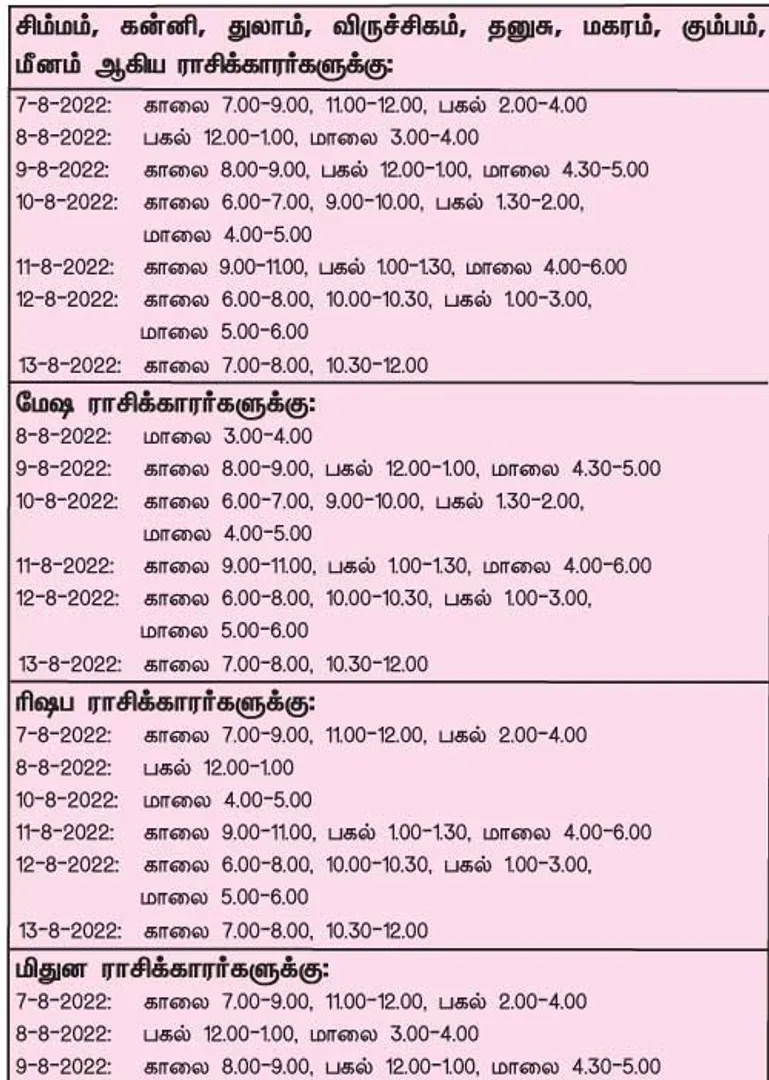 சிம்மம், கன்னி, துலாம், விருச்சிகம், தனுசு, மகரம், கும்பம், மீனம் ஆகிய ராசிக்காரர்களுக்கு:

7-8-2022: காலை 7.00-9.00, 11.00-12.00, பகல் 2.00-4.00
8-8-2022: பகல் 12.00-1.00, மாலை 3.00-4.00
9-8-2022: காலை 8.00-9.00, பகல் 12.00-1.00, மாலை 4.30-5.00
10-8-2022: காலை 6.00-7.00, 9.00-10.00, பகல் 1.30-2.00, மாலை 4.00-5.00
11-8-2022: காலை 9.00-11.00, பகல் 1.00-1.30, மாலை 4.00-6.00
12-8-2022: காலை 6.00-8.00, 10.00-10.30, பகல் 1.00-3.00, மாலை 5.00-6.00
13-8-2022: காலை 7.00-8.00, 10.30-12.00

மேஷ ராசிக்காரர்களுக்கு:

8-8-2022: மாலை 3.00-4.00
9-8-2022: காலை 8.00-9.00, பகல் 12.00-1.00, மாலை 4.30-5.00
10-8-2022: காலை 6.00-7.00, 9.00-10.00, பகல் 1.30-2.00, மாலை 4.00-5.00
11-8-2022: காலை 9.00-11.00, பகல் 1.00-1.30, மாலை 4.00-6.00
12-8-2022: காலை 6.00-8.00, 10.00-10.30, பகல் 1.00-3.00, மாலை 5.00-6.00
13-8-2022: காலை 7.00-8.00, 10.30-12.00

ரிஷப ராசிக்காரர்களுக்கு:

7-8-2022: காலை 7.00-9.00, 11.00-12.00, பகல் 2.00-4.00
8-8-2022: பகல் 12.00-1.00
10-8-2022: மாலை 4.00-5.00
11-8-2022: காலை 9.00-11.00, பகல் 1.00-1.30, மாலை 4.00-6.00
12-8-2022: காலை 6.00-8.00, 10.00-10.30, பகல் 1.00-3.00, மாலை 5.00-6.00
13-8-2022: காலை 7.00-8.00, 10.30-12.00

மிதுன ராசிக்காரர்களுக்கு:

7-8-2022: காலை 7.00-9.00, 11.00-12.00, பகல் 2.00-4.00
8-8-2022: பகல் 12.00-1.00, மாலை 3.00-4.00
9-8-2022: காலை 8.00-9.00, பகல் 12.00-1.00, மாலை 4.30-5.00